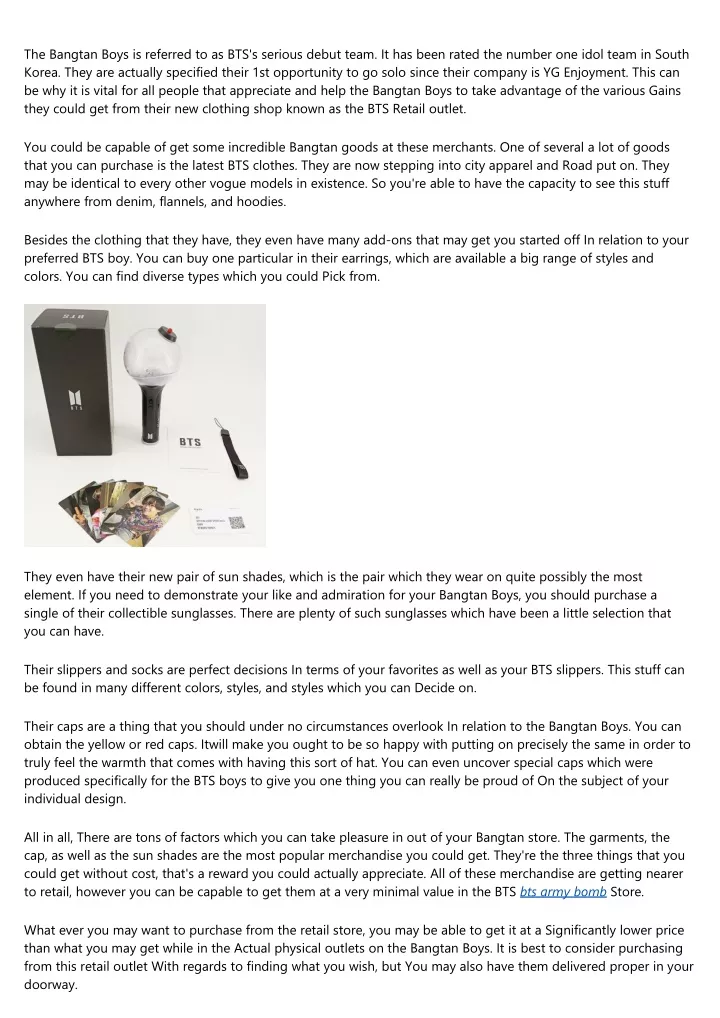 The Bangtan Boys is referred to as BTS's serious debut team. It has been rated the number one idol team in South Korea. They are actually specified their 1st opportunity to go solo since their company is YG Enjoyment. This can be why it is vital for all people that appreciate and help the Bangtan Boys to take advantage of the various Gains they could get from their new clothing shop known as the BTS Retail outlet.

You could be capable of get some incredible Bangtan goods at these merchants. One of several a lot of goods that you can purchase is the latest BTS clothes. They are now stepping into city apparel and Road put on. They may be identical to every other vogue models in existence. So you're able to have the capacity to see this stuff anywhere from denim, flannels, and hoodies.

Besides the clothing that they have, they even have many add-ons that may get you started off In relation to your preferred BTS boy. You can buy one particular in their earrings, which are available a big range of styles and colors. You can find diverse types which you could Pick from.

BTS

BTS

They even have their new pair of sun shades, which is the pair which they wear on quite possibly the most element. If you need to demonstrate your like and admiration for your Bangtan Boys, you should purchase a single of their collectible sunglasses. There are plenty of such sunglasses which have been a little selection that you can have.

Their slippers and socks are perfect decisions In terms of your favorites as well as your BTS slippers. This stuff can be found in many different colors, styles, and styles which you can Decide on.

Their caps are a thing that you should under no circumstances overlook In relation to the Bangtan Boys. You can obtain the yellow or red caps. Itwill make you ought to be so happy with putting on precisely the same in order to truly feel the warmth that comes with having this sort of hat. You can even uncover special caps which were produced specifically for the BTS boys to give you one thing you can really be proud of On the subject of your individual design.

All in all, There are tons of factors which you can take pleasure in out of your Bangtan store. The garments, the cap, as well as the sun shades are the most popular merchandise you could get. They're the three things that you could get without cost, that's a reward you could actually appreciate. All of these merchandise are getting nearer to retail, however you can be capable to get them at a very minimal value in the BTS bts army bomb Store.

What ever you may want to purchase from the retail store, you may be able to get it at a Significantly lower price than what you may get while in the Actual physical outlets on the Bangtan Boys. It is best to consider purchasing from this retail outlet With regards to finding what you wish, but You may also have them delivered proper in your doorway.